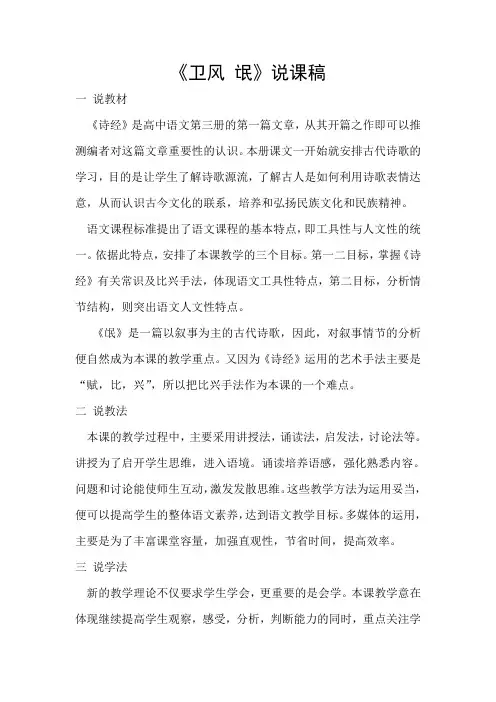 《卫风 氓》说课稿

一 说教材

《诗经》是高中语文第三册的第一篇文章，从其开篇之作即可以推测编者对这篇文章重要性的认识。本册课文一开始就安排古代诗歌的学习，目的是让学生了解诗歌源流，了解古人是如何利用诗歌表情达意，从而认识古今文化的联系，培养和弘扬民族文化和民族精神。

语文课程标准提出了语文课程的基本特点，即工具性与人文性的统一。依据此特点，安排了本课教学的三个目标。第一二目标，掌握《诗经》有关常识及比兴手法，体现语文工具性特点，第二目标，分析情节结构，则突出语文人文性特点。

《氓》是一篇以叙事为主的古代诗歌，因此，对叙事情节的分析便自然成为本课的教学重点。又因为《诗经》运用的艺术手法主要是“赋，比，兴”，所以把比兴手法作为本课的一个难点。

二 说教法

本课的教学过程中，主要采用讲授法，诵读法，启发法，讨论法等。讲授为了启开学生思维，进入语境。诵读培养语感，强化熟悉内容。问题和讨论能使师生互动，激发发散思维。这些教学方法为运用妥当，便可以提高学生的整体语文素养，达到语文教学目标。多媒体的运用，主要是为了丰富课堂容量，加强直观性，节省时间，提高效率。

三 说学法

新的教学理论不仅要求学生学会，更重要的是会学。本课教学意在体现继续提高学生观察，感受，分析，判断能力的同时，重点关注学